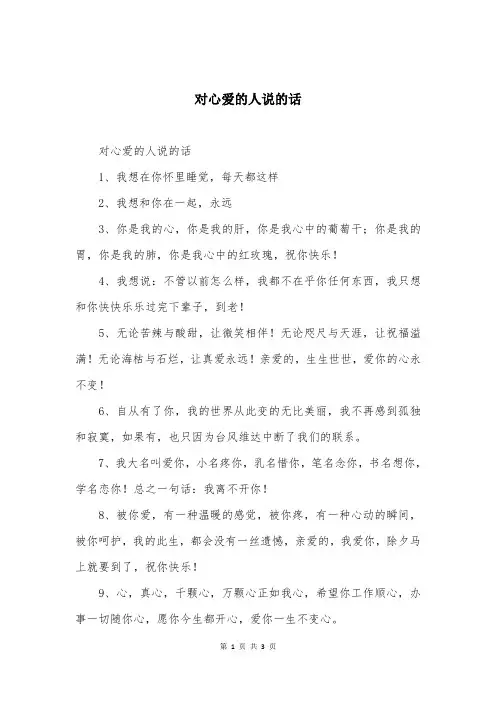 对心爱的人说的话

对心爱的人说的话

1、我想在你怀里睡觉，每天都这样

2、我想和你在一起，永远

3、你是我的心，你是我的肝，你是我心中的葡萄干；你是我的胃，你是我的肺，你是我心中的红玫瑰，祝你快乐！

4、我想说：不管以前怎么样，我都不在乎你任何东西，我只想和你快快乐乐过完下辈子，到老！

5、无论苦辣与酸甜，让微笑相伴！无论咫尺与天涯，让祝福溢满！无论海枯与石烂，让真爱永远！亲爱的，生生世世，爱你的心永不变！

6、自从有了你，我的世界从此变的无比美丽，我不再感到孤独和寂寞，如果有，也只因为台风维达中断了我们的联系。

7、我大名叫爱你，小名疼你，乳名惜你，笔名念你，书名想你，学名恋你！总之一句话：我离不开你！

8、被你爱，有一种温暖的感觉，被你疼，有一种心动的瞬间，被你呵护，我的此生，都会没有一丝遗憾，亲爱的，我爱你，除夕马上就要到了，祝你快乐！

9、心，真心，千颗心，万颗心正如我心，希望你工作顺心，办事一切随你心，愿你今生都开心，爱你一生不变心。

第 1 页 共 3 页